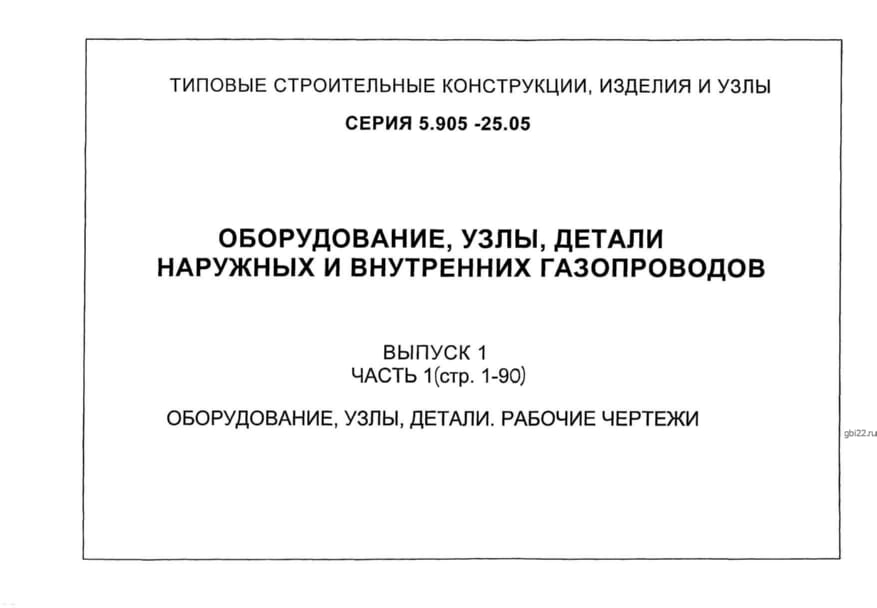 ТИПОВЫЕ СТРОИТЕЛЬНЫЕ КОНСТРУКЦИИ, ИЗДЕЛИЯ И УЗЛЫ

СЕРИЯ 5.905 -25.05

ОБОРУДОВАНИЕ, УЗЛЫ, ДЕТАЛИ
НАРУЖНЫХ И ВНУТРЕННИХ ГАЗОПРОВОДОВ

ВЫПУСК 1
ЧАСТЬ 1(стр. 1-90)

ОБОРУДОВАНИЕ, УЗЛЫ, ДЕТАЛИ. РАБОЧИЕ ЧЕРТЕЖИ

gbi22.ru